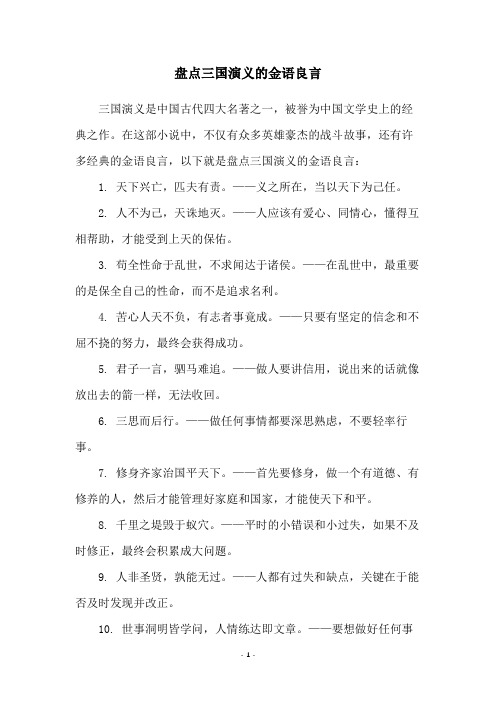 盘点三国演义的金语良言

三国演义是中国古代四大名著之一，被誉为中国文学史上的经典之作。在这部小说中，不仅有众多英雄豪杰的战斗故事，还有许多经典的金语良言，以下就是盘点三国演义的金语良言：

1. 天下兴亡，匹夫有责。——义之所在，当以天下为己任。

2. 人不为己，天诛地灭。——人应该有爱心、同情心，懂得互相帮助，才能受到上天的保佑。

3. 苟全性命于乱世，不求闻达于诸侯。——在乱世中，最重要的是保全自己的性命，而不是追求名利。

4. 苦心人天不负，有志者事竟成。——只要有坚定的信念和不屈不挠的努力，最终会获得成功。

5. 君子一言，驷马难追。——做人要讲信用，说出来的话就像放出去的箭一样，无法收回。

6. 三思而后行。——做任何事情都要深思熟虑，不要轻率行事。

7. 修身齐家治国平天下。——首先要修身，做一个有道德、有修养的人，然后才能管理好家庭和国家，才能使天下和平。

8. 千里之堤毁于蚁穴。——平时的小错误和小过失，如果不及时修正，最终会积累成大问题。

9. 人非圣贤，孰能无过。——人都有过失和缺点，关键在于能否及时发现并改正。

10. 世事洞明皆学问，人情练达即文章。——要想做好任何事

- 1 -